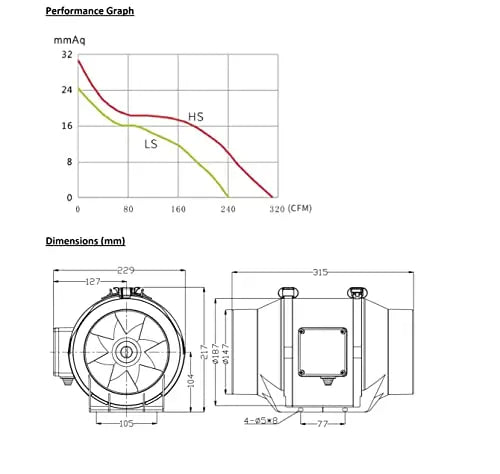 Performance Graph

mmAq

32

24

16

8

0

HS

LS

0 80 160 240 320 (CFM)

Dimensions (mm)

229

127

217

104

105

315

Ø187

Ø147

4-Ø5*8

77